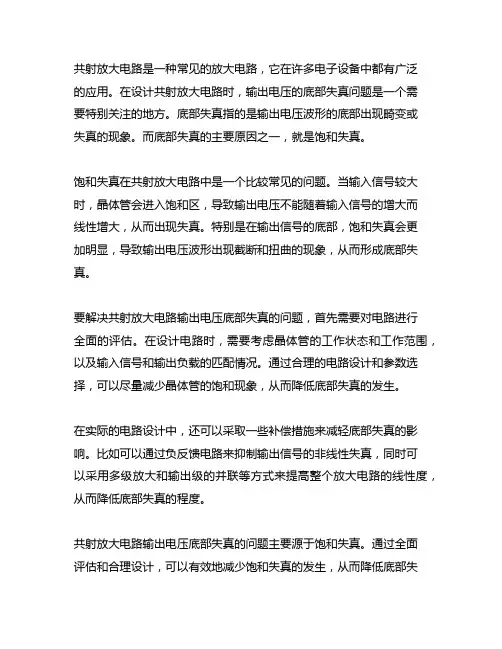 共射放大电路是一种常见的放大电路，它在许多电子设备中都有广泛的应用。在设计共射放大电路时，输出电压的底部失真问题是一个需要特别关注的地方。底部失真指的是输出电压波形的底部出现畸变或失真的现象。而底部失真的主要原因之一，就是饱和失真。

饱和失真在共射放大电路中是一个比较常见的问题。当输入信号较大时，晶体管会进入饱和区，导致输出电压不能随着输入信号的增大而线性增大，从而出现失真。特别是在输出信号的底部，饱和失真会更加明显，导致输出电压波形出现截断和扭曲的现象，从而形成底部失真。

要解决共射放大电路输出电压底部失真的问题，首先需要对电路进行全面的评估。在设计电路时，需要考虑晶体管的工作状态和工作范围，以及输入信号和输出负载的匹配情况。通过合理的电路设计和参数选择，可以尽量减少晶体管的饱和现象，从而降低底部失真的发生。

在实际的电路设计中，还可以采取一些补偿措施来减轻底部失真的影响。比如可以通过负反馈电路来抑制输出信号的非线性失真，同时可以采用多级放大和输出级的并联等方式来提高整个放大电路的线性度，从而降低底部失真的程度。

共射放大电路输出电压底部失真的问题主要源于饱和失真。通过全面评估和合理设计，可以有效地减少饱和失真的发生，从而降低底部失